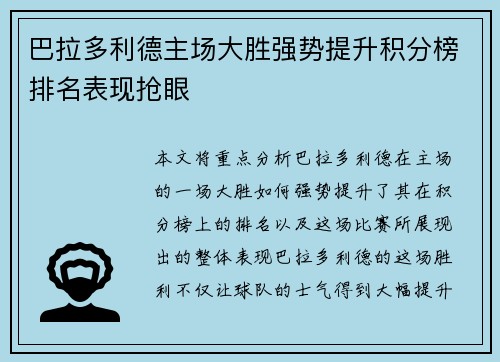 巴拉多利德主场大胜强势提升积分榜排名表现抢眼

本文将重点分析巴拉多利德在主场的一场大胜如何强势提升了其在积分榜上的排名以及这场比赛所展现出的整体表现巴拉多利德的这场胜利不仅让球队的士气得到大幅提升